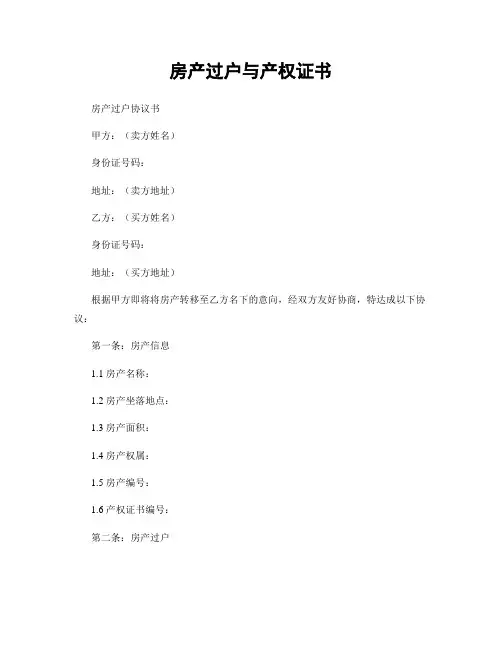 房产过户与产权证书

房产过户协议书

甲方：（卖方姓名）

身份证号码：

地址：（卖方地址）

乙方：（买方姓名）

身份证号码：

地址：（买方地址）

根据甲方即将将房产转移至乙方名下的意向，经双方友好协商，特达成以下协议：

第一条：房产信息

1.1 房产名称：

1.2 房产坐落地点：

1.3 房产面积：

1.4 房产权属：

1.5 房产编号：

1.6 产权证书编号：

第二条：房产过户